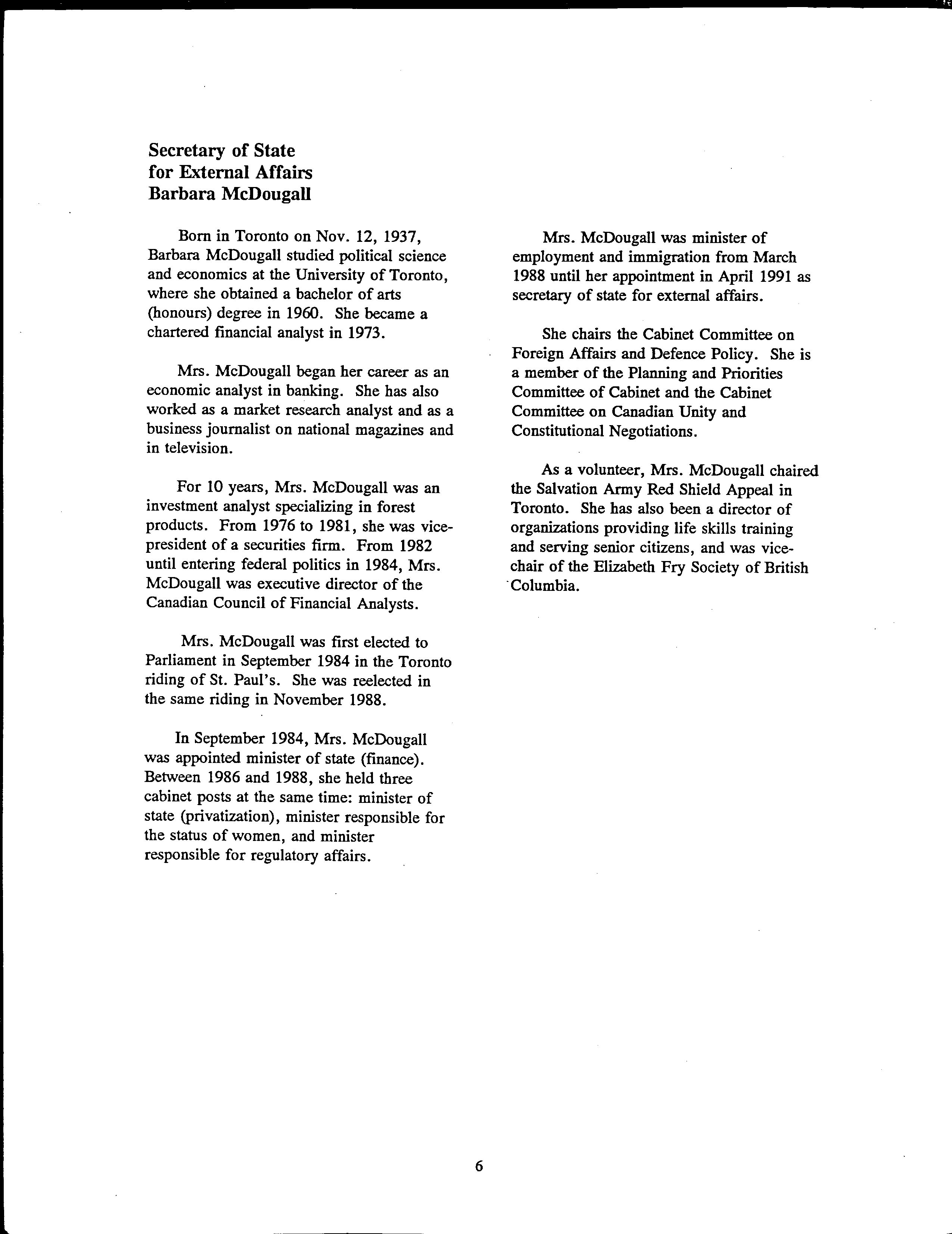 Secretary of State
for External Affairs
Barbara McDougall

Born in Toronto on Nov. 12, 1937, Barbara McDougall studied political science and economics at the University of Toronto, where she obtained a bachelor of arts (honours) degree in 1960. She became a chartered financial analyst in 1973.

Mrs. McDougall began her career as an economic analyst in banking. She has also worked as a market research analyst and as a business journalist on national magazines and in television.

For 10 years, Mrs. McDougall was an investment analyst specializing in forest products. From 1976 to 1981, she was vice-president of a securities firm. From 1982 until entering federal politics in 1984, Mrs. McDougall was executive director of the Canadian Council of Financial Analysts.

Mrs. McDougall was first elected to Parliament in September 1984 in the Toronto riding of St. Paul's. She was reelected in the same riding in November 1988.

In September 1984, Mrs. McDougall was appointed minister of state (finance). Between 1986 and 1988, she held three cabinet posts at the same time: minister of state (privatization), minister responsible for the status of women, and minister responsible for regulatory affairs.

Mrs. McDougall was minister of employment and immigration from March 1988 until her appointment in April 1991 as secretary of state for external affairs.

She chairs the Cabinet Committee on Foreign Affairs and Defence Policy. She is a member of the Planning and Priorities Committee of Cabinet and the Cabinet Committee on Canadian Unity and Constitutional Negotiations.

As a volunteer, Mrs. McDougall chaired the Salvation Army Red Shield Appeal in Toronto. She has also been a director of organizations providing life skills training and serving senior citizens, and was vice-chair of the Elizabeth Fry Society of British Columbia.

6